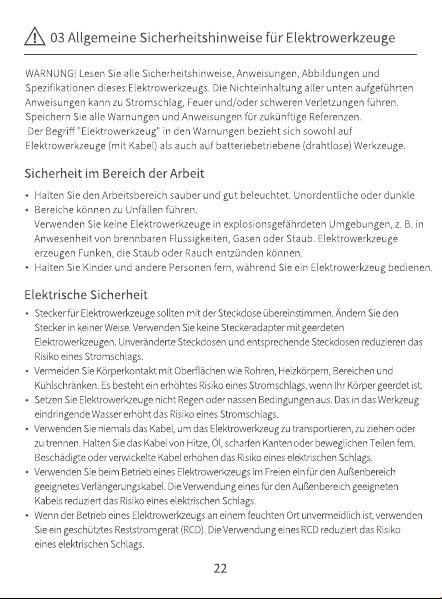 03 Allgemeine Sicherheitshinweise für Elektrowerkzeuge

WARNUNG! Lesen Sie alle Sicherheitshinweise, Anweisungen, Abbildungen und Spezifikationen dieses Elektrowerkzeugs. Die Nichteinhaltung aller unten aufgeführten Anweisungen kann zu Stromschlag, Feuer und/oder schweren Verletzungen führen. Speichern Sie alle Warnungen und Anweisungen für zukünftige Referenzen.
Der Begriff "Elektrowerkzeug" in den Warnungen bezieht sich sowohl auf Elektrowerkzeuge (mit Kabel) als auch auf batteriebetriebene (drahtlose) Werkzeuge.

Sicherheit im Bereich der Arbeit

• Halten Sie den Arbeitsbereich sauber und gut beleuchtet. Unordentliche oder dunkle
• Bereiche können zu Unfällen führen.
Verwenden Sie keine Elektrowerkzeuge in explosionsgefährdeten Umgebungen, z. B. in Anwesenheit von brennbaren Flüssigkeiten, Gasen oder Staub. Elektrowerkzeuge erzeugen Funken, die Staub oder Rauch entzünden können.
• Halten Sie Kinder und andere Personen fern, während Sie ein Elektrowerkzeug bedienen.

Elektrische Sicherheit

• Stecker für Elektrowerkzeuge sollten mit der Steckdose übereinstimmen. Ändern Sie den Stecker in keiner Weise. Verwenden Sie keine Steckeradapter mit geerdeten Elektrowerkzeugen. Unveränderte Steckdosen und entsprechende Steckdosen reduzieren das Risiko eines Stromschlags.
• Vermeiden Sie Körperkontakt mit Oberflächen wie Rohren, Heizkörpern, Bereichen und Kühlschränken. Es besteht ein erhöhtes Risiko eines Stromschlags, wenn Ihr Körper geerdet ist.
• Setzen Sie Elektrowerkzeuge nicht Regen oder nassen Bedingungen aus. Das in das Werkzeug eindringende Wasser erhöht das Risiko eines Stromschlags.
• Verwenden Sie niemals das Kabel, um das Elektrowerkzeug zu transportieren, zu ziehen oder zu trennen. Halten Sie das Kabel von Hitze, Öl, scharfen Kanten oder beweglichen Teilen fern. Beschädigte oder verwickelte Kabel erhöhen das Risiko eines elektrischen Schlags.
• Verwenden Sie beim Betrieb eines Elektrowerkzeugs im Freien ein für den Außenbereich geeignetes Verlängerungskabel. Die Verwendung eines für den Außenbereich geeigneten Kabels reduziert das Risiko eines elektrischen Schlags.
• Wenn der Betrieb eines Elektrowerkzeugs an einem feuchten Ort unvermeidlich ist, verwenden Sie ein geschütztes Reststromgerät (RCD). Die Verwendung eines RCD reduziert das Risiko eines elektrischen Schlags.

22